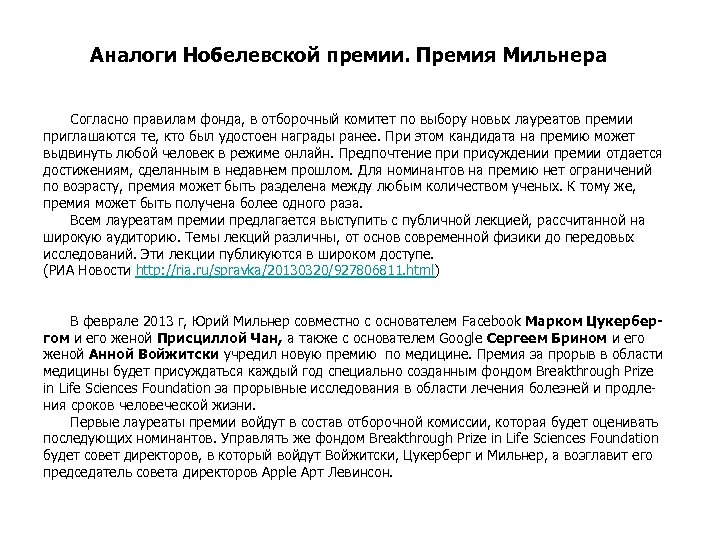 Аналоги Нобелевской премии. Премия Мильнера

Согласно правилам фонда, в отборочный комитет по выбору новых лауреатов премии приглашаются те, кто был удостоен награды ранее. При этом кандидата на премию может выдвинуть любой человек в режиме онлайн. Предпочтение при присуждении премии отдается достижениям, сделанным в недавнем прошлом. Для номинантов на премию нет ограничений по возрасту, премия может быть разделена между любым количеством ученых. К тому же, премия может быть получена более одного раза.

Всем лауреатам премии предлагается выступить с публичной лекцией, рассчитанной на широкую аудиторию. Темы лекций различны, от основ современной физики до передовых исследований. Эти лекции публикуются в широком доступе.
(РИА Новости http://ria.ru/spravka/20130320/927806811.html)

В феврале 2013 г, Юрий Мильнер совместно с основателем Facebook Марком Цукербергом и его женой Присциллой Чан, а также с основателем Google Сергеем Брином и его женой Анной Войжитски учредил новую премию по медицине. Премия за прорыв в области медицины будет присуждаться каждый год специально созданным фондом Breakthrough Prize in Life Sciences Foundation за прорывные исследования в области лечения болезней и продления сроков человеческой жизни.

Первые лауреаты премии войдут в состав отборочной комиссии, которая будет оценивать последующих номинантов. Управлять же фондом Breakthrough Prize in Life Sciences Foundation будет совет директоров, в который войдут Войжитски, Цукерберг и Мильнер, а возглавит его председатель совета директоров Apple Арт Левинсон.